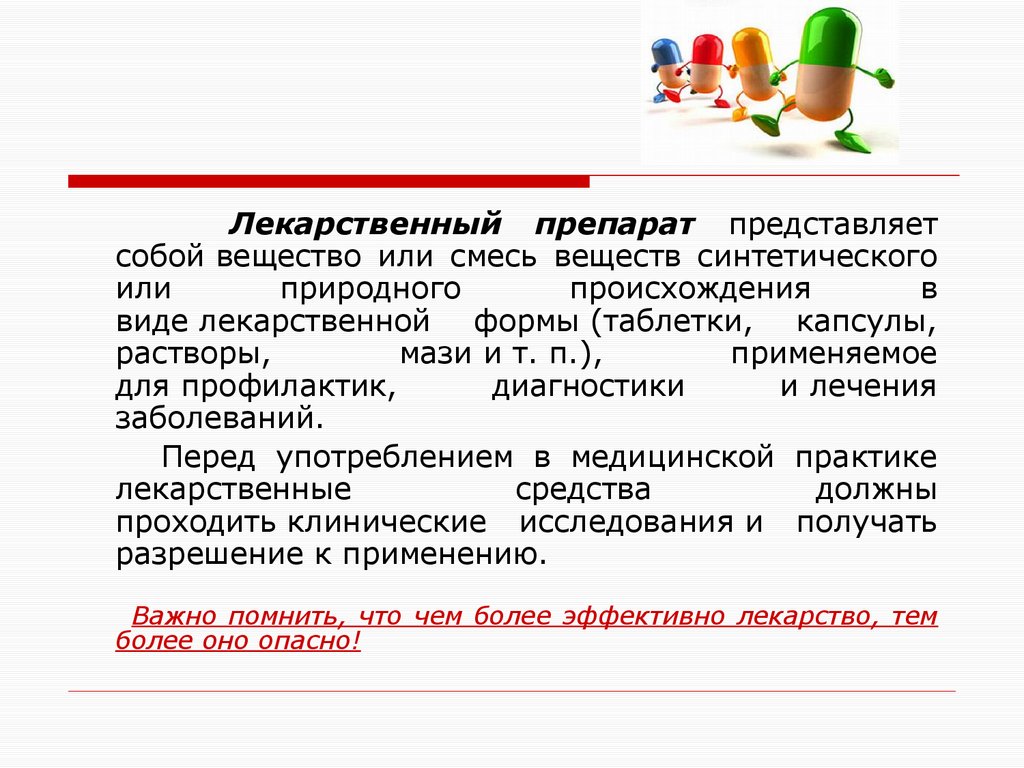 Лекарственный препарат представляет собой вещество или смесь веществ синтетического или природного происхождения в виде лекарственной формы (таблетки, капсулы, растворы, мази и т. п.), применяемое для профилактик, диагностики и лечения заболеваний.

Перед употреблением в медицинской практике лекарственные средства должны проходить клинические исследования и получать разрешение к применению.

Важно помнить, что чем более эффективно лекарство, тем более оно опасно!